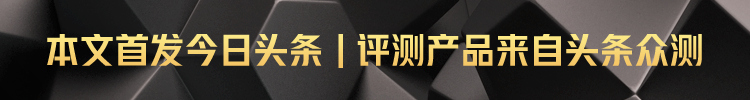 本文首发今日头条 | 评测产品来自头条众测